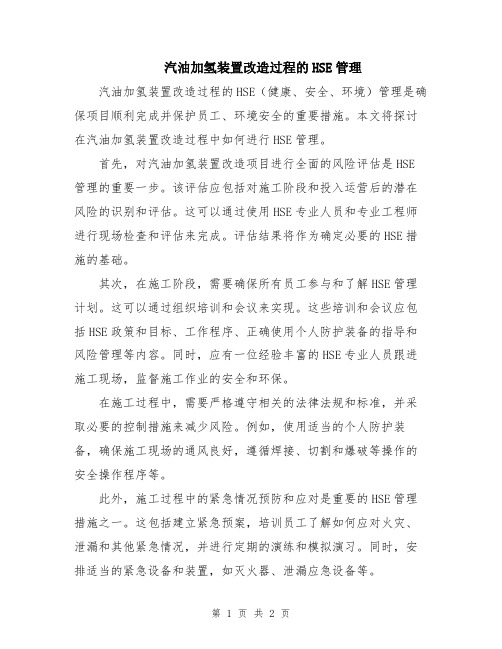 汽油加氢装置改造过程的HSE管理

汽油加氢装置改造过程的HSE（健康、安全、环境）管理是确保项目顺利完成并保护员工、环境安全的重要措施。本文将探讨在汽油加氢装置改造过程中如何进行HSE管理。

首先，对汽油加氢装置改造项目进行全面的风险评估是HSE管理的重要一步。该评估应包括对施工阶段和投入运营后的潜在风险的识别和评估。这可以通过使用HSE专业人员和专业工程师进行现场检查和评估来完成。评估结果将作为确定必要的HSE措施的基础。

其次，在施工阶段，需要确保所有员工参与和了解HSE管理计划。这可以通过组织培训和会议来实现。这些培训和会议应包括HSE政策和目标、工作程序、正确使用个人防护装备的指导和风险管理等内容。同时，应有一位经验丰富的HSE专业人员跟进施工现场，监督施工作业的安全和环保。

在施工过程中，需要严格遵守相关的法律法规和标准，并采取必要的控制措施来减少风险。例如，使用适当的个人防护装备，确保施工现场的通风良好，遵循焊接、切割和爆破等操作的安全操作程序等。

此外，施工过程中的紧急情况预防和应对是重要的HSE管理措施之一。这包括建立紧急预案，培训员工了解如何应对火灾、泄漏和其他紧急情况，并进行定期的演练和模拟演习。同时，安排适当的紧急设备和装置，如灭火器、泄漏应急设备等。

第 1 页 共 2 页